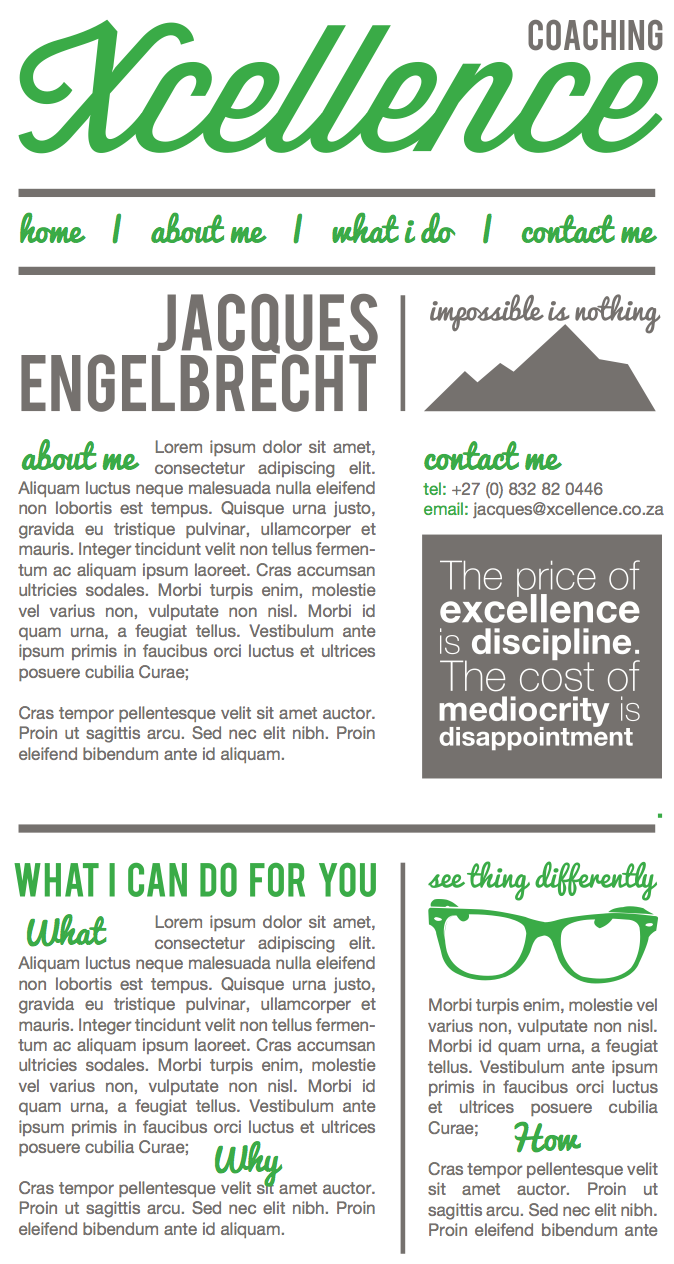 COACHING
Xcellence

home | about me | what i do | contact me

JACQUES
ENGELBRECHT

impossible is nothing

about me

Lorem ipsum dolor sit amet, consectetur adipiscing elit. Aliquam luctus neque malesuada nulla eleifend non lobortis est tempus. Quisque urna justo, gravida eu tristique pulvinar, ullamcorper et mauris. Integer tincidunt velit non tellus fermentum ac aliquam ipsum laoreet. Cras accumsan ultricies sodales. Morbi turpis enim, molestie vel varius non, vulputate non nisl. Morbi id quam urna, a feugiat tellus. Vestibulum ante ipsum primis in faucibus orci luctus et ultrices posuere cubilia Curae;

Cras tempor pellentesque velit sit amet auctor. Proin ut sagittis arcu. Sed nec elit nibh. Proin eleifend bibendum ante id aliquam.

contact me

tel: +27 (0) 832 82 0446
email: jacques@xcellence.co.za

The price of excellence is discipline. The cost of mediocrity is disappointment

WHAT I CAN DO FOR YOU

What

Lorem ipsum dolor sit amet, consectetur adipiscing elit. Aliquam luctus neque malesuada nulla eleifend non lobortis est tempus. Quisque urna justo, gravida eu tristique pulvinar, ullamcorper et mauris. Integer tincidunt velit non tellus fermentum ac aliquam ipsum laoreet. Cras accumsan ultricies sodales. Morbi turpis enim, molestie vel varius non, vulputate non nisl. Morbi id quam urna, a feugiat tellus. Vestibulum ante ipsum primis in faucibus orci luctus et ultrices posuere cubilia Curae;

Why

Cras tempor pellentesque velit sit amet auctor. Proin ut sagittis arcu. Sed nec elit nibh. Proin eleifend bibendum ante id aliquam.

see thing differently

Morbi turpis enim, molestie vel varius non, vulputate non nisl. Morbi id quam urna, a feugiat tellus. Vestibulum ante ipsum primis in faucibus orci luctus et ultrices posuere cubilia Curae;

How

Cras tempor pellentesque velit sit amet auctor. Proin ut sagittis arcu. Sed nec elit nibh. Proin eleifend bibendum ante